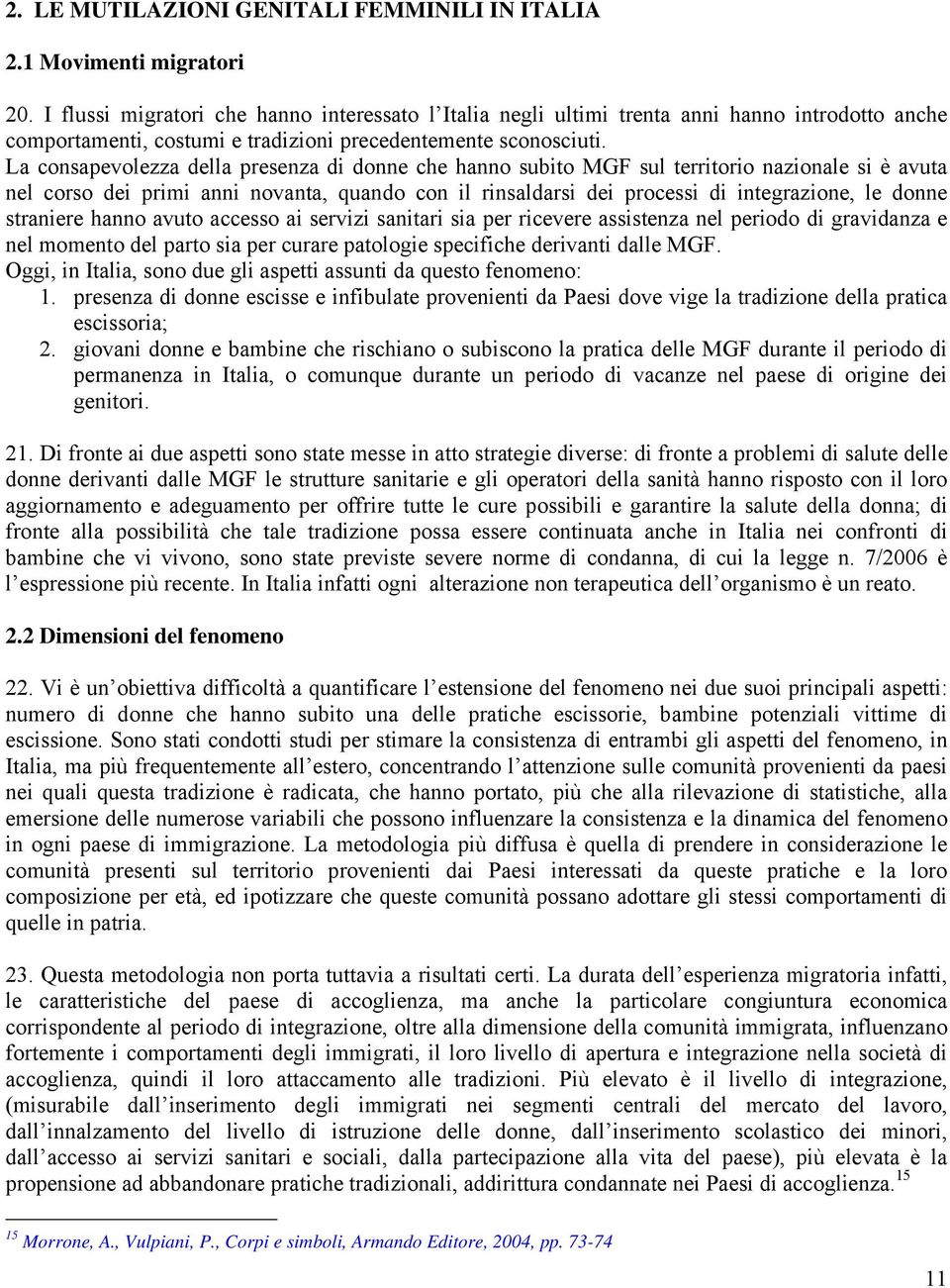 2. LE MUTILAZIONI GENITALI FEMMINILI IN ITALIA

2.1 Movimenti migratori

20. I flussi migratori che hanno interessato l'Italia negli ultimi trenta anni hanno introdotto anche comportamenti, costumi e tradizioni precedentemente sconosciuti.
La consapevolezza della presenza di donne che hanno subito MGF sul territorio nazionale si è avuta nel corso dei primi anni novanta, quando con il rinsaldarsi dei processi di integrazione, le donne straniere hanno avuto accesso ai servizi sanitari sia per ricevere assistenza nel periodo di gravidanza e nel momento del parto sia per curare patologie specifiche derivanti dalle MGF.
Oggi, in Italia, sono due gli aspetti assunti da questo fenomeno:
1. presenza di donne escisse e infibulate provenienti da Paesi dove vige la tradizione della pratica escissoria;
2. giovani donne e bambine che rischiano o subiscono la pratica delle MGF durante il periodo di permanenza in Italia, o comunque durante un periodo di vacanze nel paese di origine dei genitori.

21. Di fronte ai due aspetti sono state messe in atto strategie diverse: di fronte a problemi di salute delle donne derivanti dalle MGF le strutture sanitarie e gli operatori della sanità hanno risposto con il loro aggiornamento e adeguamento per offrire tutte le cure possibili e garantire la salute della donna; di fronte alla possibilità che tale tradizione possa essere continuata anche in Italia nei confronti di bambine che vi vivono, sono state previste severe norme di condanna, di cui la legge n. 7/2006 è l'espressione più recente. In Italia infatti ogni alterazione non terapeutica dell'organismo è un reato.

2.2 Dimensioni del fenomeno

22. Vi è un'obiettiva difficoltà a quantificare l'estensione del fenomeno nei due suoi principali aspetti: numero di donne che hanno subito una delle pratiche escissorie, bambine potenziali vittime di escissione. Sono stati condotti studi per stimare la consistenza di entrambi gli aspetti del fenomeno, in Italia, ma più frequentemente all'estero, concentrando l'attenzione sulle comunità provenienti da paesi nei quali questa tradizione è radicata, che hanno portato, più che alla rilevazione di statistiche, alla emersione delle numerose variabili che possono influenzare la consistenza e la dinamica del fenomeno in ogni paese di immigrazione. La metodologia più diffusa è quella di prendere in considerazione le comunità presenti sul territorio provenienti dai Paesi interessati da queste pratiche e la loro composizione per età, ed ipotizzare che queste comunità possano adottare gli stessi comportamenti di quelle in patria.

23. Questa metodologia non porta tuttavia a risultati certi. La durata dell'esperienza migratoria infatti, le caratteristiche del paese di accoglienza, ma anche la particolare congiuntura economica corrispondente al periodo di integrazione, oltre alla dimensione della comunità immigrata, influenzano fortemente i comportamenti degli immigrati, il loro livello di apertura e integrazione nella società di accoglienza, quindi il loro attaccamento alle tradizioni. Più elevato è il livello di integrazione, (misurabile dall'inserimento degli immigrati nei segmenti centrali del mercato del lavoro, dall'innalzamento del livello di istruzione delle donne, dall'inserimento scolastico dei minori, dall'accesso ai servizi sanitari e sociali, dalla partecipazione alla vita del paese), più elevata è la propensione ad abbandonare pratiche tradizionali, addirittura condannate nei Paesi di accoglienza.$^{15}$

$^{15}$ Morrone, A., Vulpiani, P., Corpi e simboli, Armando Editore, 2004, pp. 73-74

11